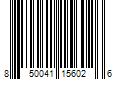 8 50041 15602 6